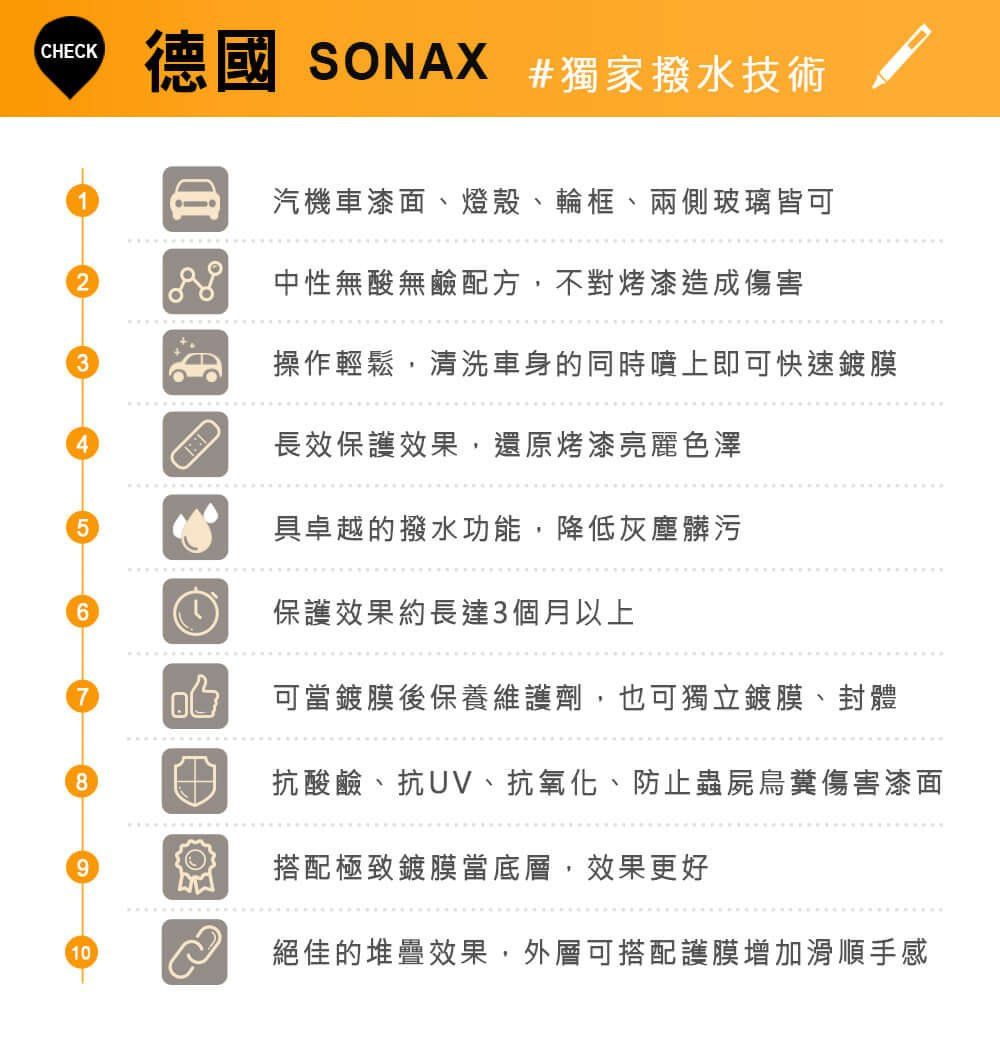 CHECK

德國 SONAX #獨家撥水技術

1
汽機車漆面、燈殼、輪框、兩側玻璃皆可

2
中性無酸無鹼配方，不對烤漆造成傷害

3
操作輕鬆，清洗車身的同時噴上即可快速鍍膜

4
長效保護效果，還原烤漆亮麗色澤

5
具卓越的撥水功能，降低灰塵髒污

6
保護效果約長達3個月以上

7
可當鍍膜後保養維護劑，也可獨立鍍膜、封體

8
抗酸鹼、抗UV、抗氧化、防止蟲屍鳥糞傷害漆面

9
搭配極致鍍膜當底層，效果更好

10
絕佳的堆疊效果，外層可搭配護膜增加滑順手感